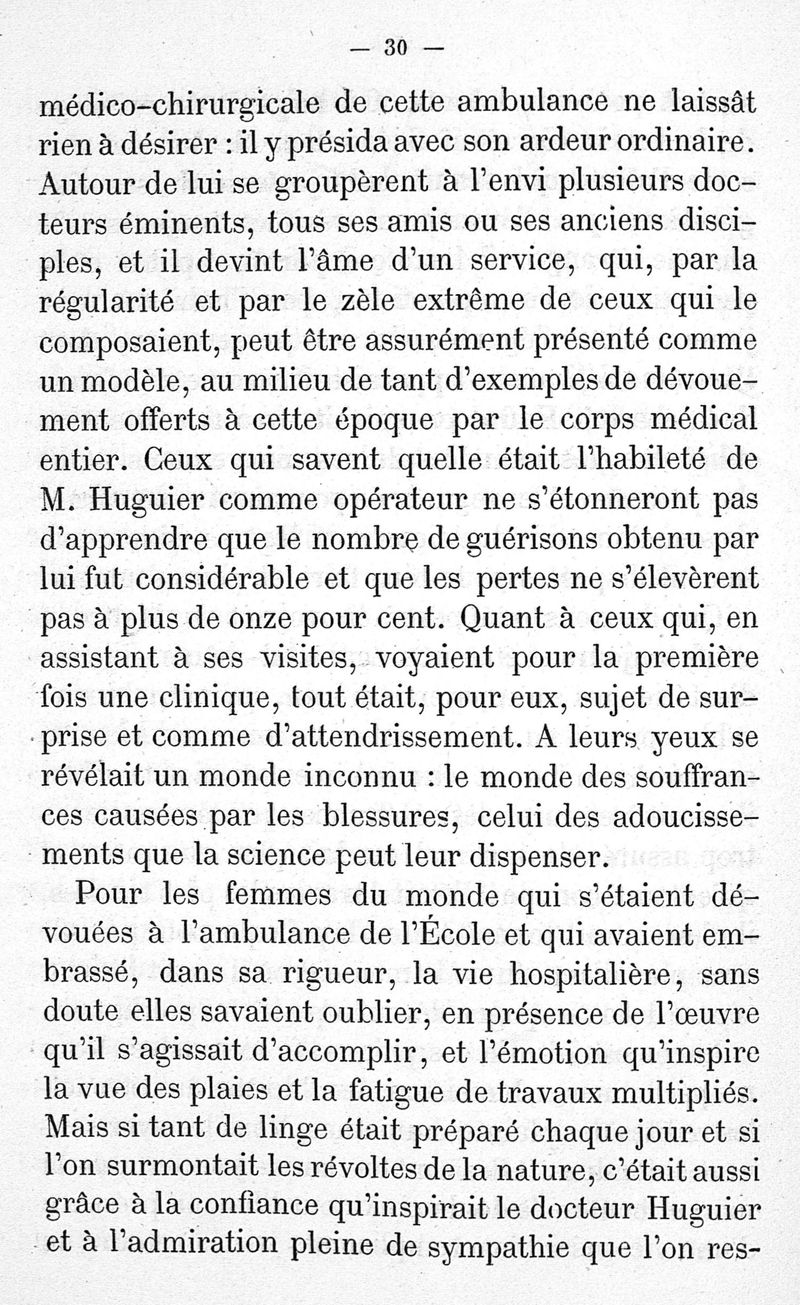 — 30 —

médico-chirurgicale de cette ambulance ne laissât rien à désirer : il y présida avec son ardeur ordinaire. Autour de lui se groupèrent à l'envi plusieurs docteurs éminents, tous ses amis ou ses anciens disciples, et il devint l'âme d'un service, qui, par la régularité et par le zèle extrême de ceux qui le composaient, peut être assurément présenté comme un modèle, au milieu de tant d'exemples de dévouement offerts à cette époque par le corps médical entier. Ceux qui savent quelle était l'habileté de M. Huguier comme opérateur ne s'étonneront pas d'apprendre que le nombre de guérisons obtenu par lui fut considérable et que les pertes ne s'élevèrent pas à plus de onze pour cent. Quant à ceux qui, en assistant à ses visites, voyaient pour la première fois une clinique, tout était, pour eux, sujet de surprise et comme d'attendrissement. A leurs yeux se révélait un monde inconnu : le monde des souffrances causées par les blessures, celui des adoucissements que la science peut leur dispenser.

Pour les femmes du monde qui s'étaient dévouées à l'ambulance de l'École et qui avaient embrassé, dans sa rigueur, la vie hospitalière, sans doute elles savaient oublier, en présence de l'œuvre qu'il s'agissait d'accomplir, et l'émotion qu'inspire la vue des plaies et la fatigue de travaux multipliés. Mais si tant de linge était préparé chaque jour et si l'on surmontait les révoltes de la nature, c'était aussi grâce à la confiance qu'inspirait le docteur Huguier et à l'admiration pleine de sympathie que l'on res-